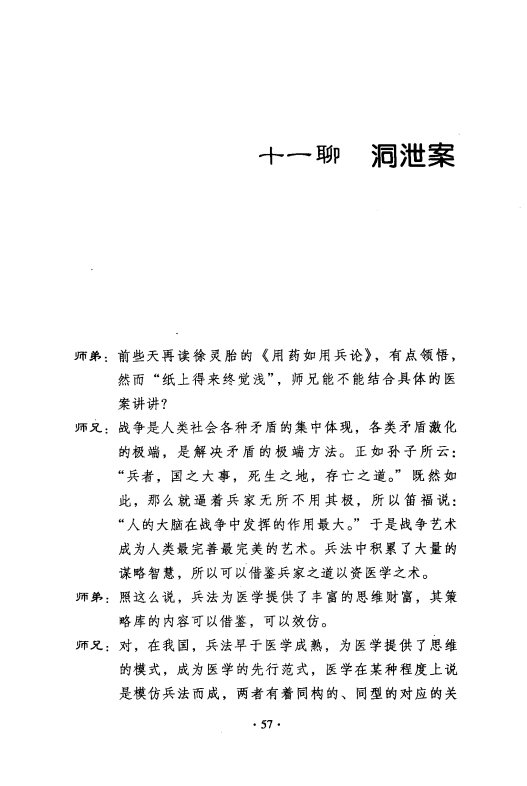 十一聊 洞泄案

师弟：前些天再读徐灵胎的《用药如用兵论》，有点领悟，然而“纸上得来终觉浅”，师兄能不能结合具体的医案讲讲？

师兄：战争是人类社会各种矛盾的集中体现，各类矛盾激化的极端，是解决矛盾的极端方法。正如孙子所云：“兵者，国之大事，死生之地，存亡之道。”既然如此，那么就逼着兵家无所不用其极，所以笛福说：“人的大脑在战争中发挥的作用最大。”于是战争艺术成为人类最完善最完美的艺术。兵法中积累了大量的谋略智慧，所以可以借鉴兵家之道以资医学之术。

师弟：照这么说，兵法为医学提供了丰富的思维财富，其策略库的内容可以借鉴，可以效仿。

师兄：对，在我国，兵法早于医学成熟，为医学提供了思维的模式，成为医学的先行范式，医学在某种程度上说是模仿兵法而成，两者有着同构的、同型的对应的关

· 57 ·